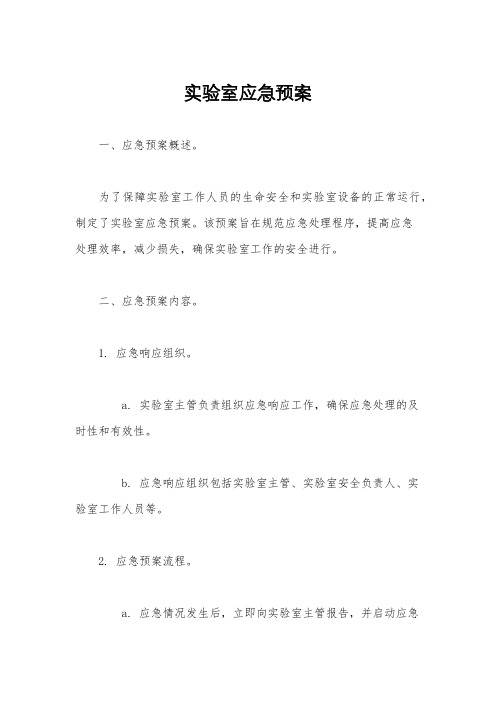 实验室应急预案

一、应急预案概述。

为了保障实验室工作人员的生命安全和实验室设备的正常运行，制定了实验室应急预案。该预案旨在规范应急处理程序，提高应急处理效率，减少损失，确保实验室工作的安全进行。

二、应急预案内容。

1. 应急响应组织。

a. 实验室主管负责组织应急响应工作，确保应急处理的及时性和有效性。

b. 应急响应组织包括实验室主管、实验室安全负责人、实验室工作人员等。

2. 应急预案流程。

a. 应急情况发生后，立即向实验室主管报告，并启动应急